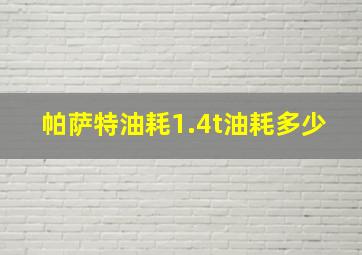 帕萨特油耗1.4t油耗多少